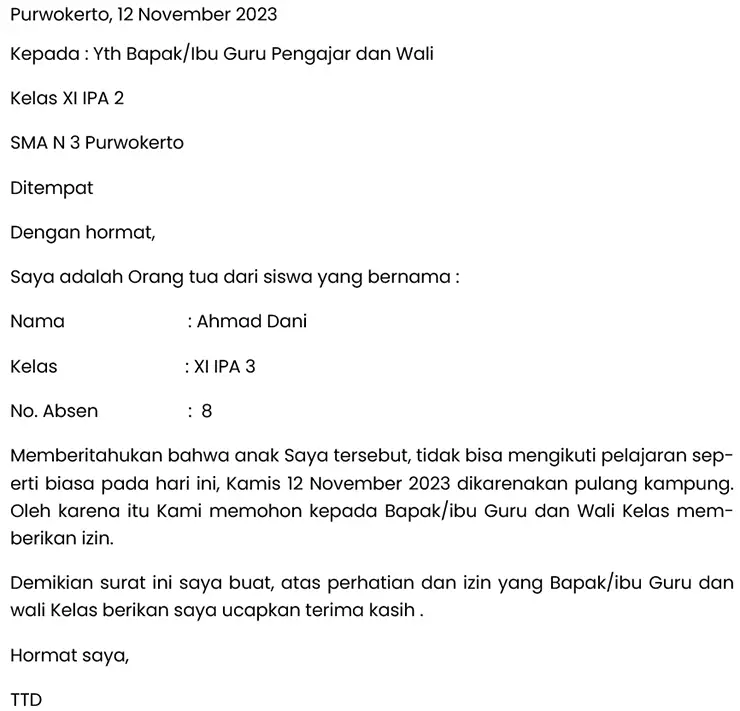 Purwokerto, 12 November 2023

Kepada : Yth Bapak/Ibu Guru Pengajar dan Wali

Kelas XI IPA 2

SMA N 3 Purwokerto

Ditempat

Dengan hormat,

Saya adalah Orang tua dari siswa yang bernama :

Nama : Ahmad Dani

Kelas : XI IPA 3

No. Absen : 8

Memberitahukan bahwa anak Saya tersebut, tidak bisa mengikuti pelajaran seperti biasa pada hari ini, Kamis 12 November 2023 dikarenakan pulang kampung. Oleh karena itu Kami memohon kepada Bapak/ibu Guru dan Wali Kelas memberikan izin.

Demikian surat ini saya buat, atas perhatian dan izin yang Bapak/ibu Guru dan wali Kelas berikan saya ucapkan terima kasih .

Hormat saya,

TTD